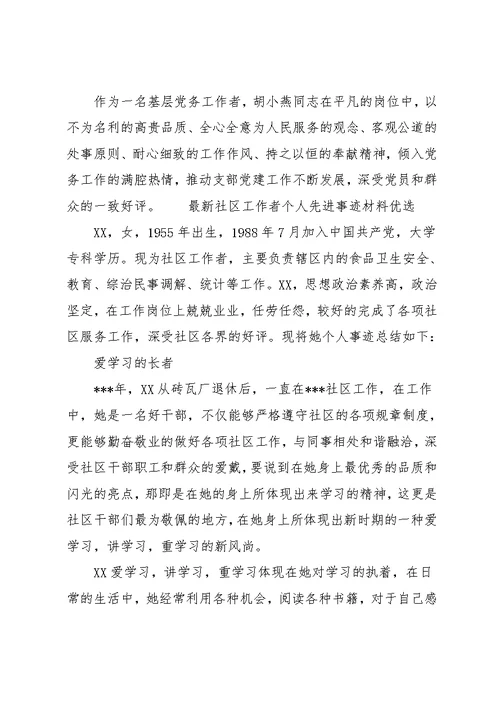 作为一名基层党务工作者，胡小燕同志在平凡的岗位中，以不为名利的高贵品质、全心全意为人民服务的观念、客观公道的处事原则、耐心细致的工作作风、持之以恒的奉献精神，倾入党务工作的满腔热情，推动支部党建工作不断发展，深受党员和群众的一致好评。　　最新社区工作者个人先进事迹材料优选

XX，女，1955年出生，1988年7月加入中国共产党，大学专科学历。现为社区工作者，主要负责辖区内的食品卫生安全、教育、综治民事调解、统计等工作。XX，思想政治素养高，政治坚定，在工作岗位上兢兢业业，任劳任怨，较好的完成了各项社区服务工作，深受社区各界的好评。现将她个人事迹总结如下：

爱学习的长者

***年，XX从砖瓦厂退休后，一直在***社区工作，在工作中，她是一名好干部，不仅能够严格遵守社区的各项规章制度，更能够勤奋敬业的做好各项社区工作，与同事相处和谐融洽，深受社区干部职工和群众的爱戴，要说到在她身上最优秀的品质和闪光的亮点，那即是在她的身上所体现出来学习的精神，这更是社区干部们最为敬佩的地方，在她身上所体现出新时期的一种爱学习，讲学习，重学习的新风尚。

XX爱学习，讲学习，重学习体现在她对学习的执着，在日常的生活中，她经常利用各种机会，阅读各种书籍，对于自己感